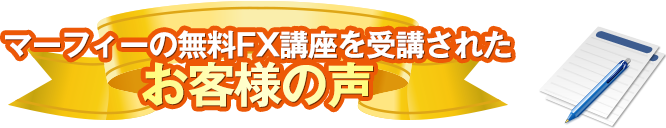 マーフィーの無料FX講座を受講された
お客様の声